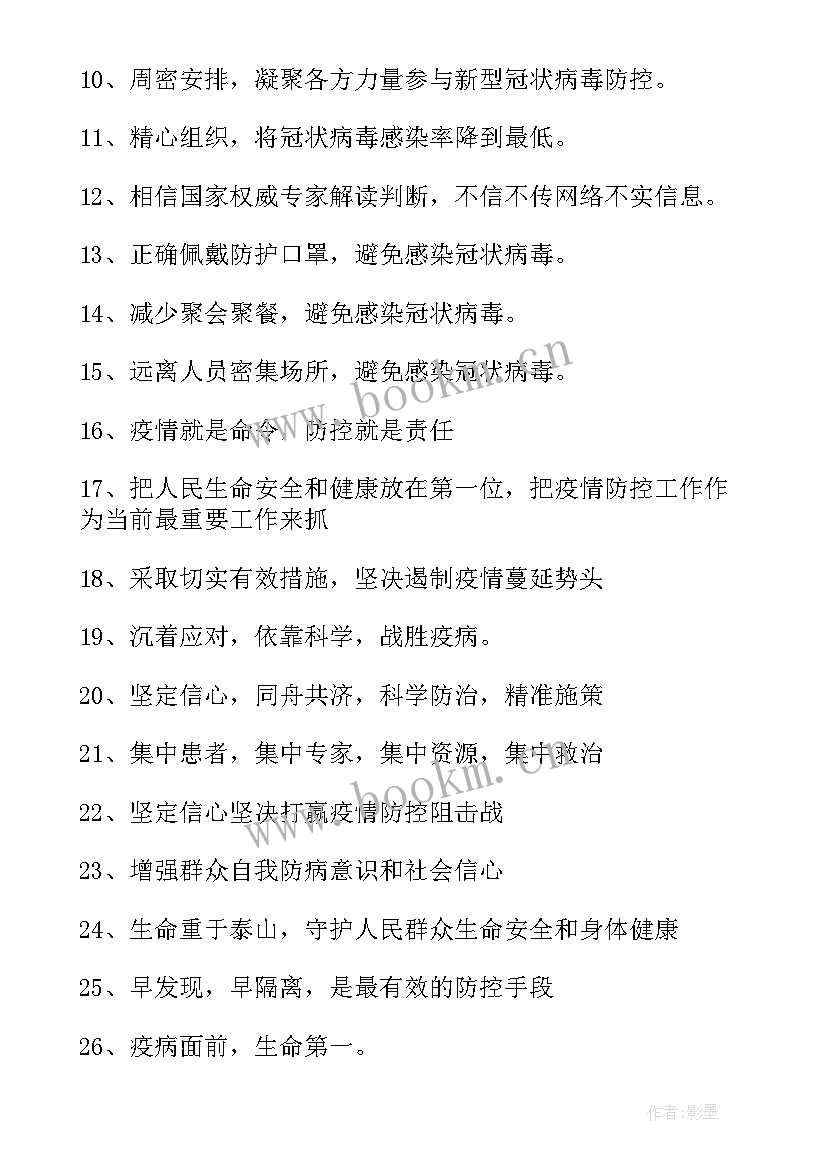 10、周密安排，凝聚各方力量参与新型冠状病毒防控。

11、精心组织，将冠状病毒感染率降到最低。

12、相信国家权威专家解读判断，不信不传网络不实信息。

13、正确佩戴防护口罩，避免感染冠状病毒。

14、减少聚会聚餐，避免感染冠状病毒。

15、远离人员密集场所，避免感染冠状病毒。

16、疫情就是命令，防控就是责任

17、把人民生命安全和健康放在第一位，把疫情防控工作作为当前最重要工作来抓

18、采取切实有效措施，坚决遏制疫情蔓延势头

19、沉着应对，依靠科学，战胜疫病。

20、坚定信心，同舟共济，科学防治，精准施策

21、集中患者，集中专家，集中资源，集中救治

22、坚定信心坚决打赢疫情防控阻击战

23、增强群众自我防病意识和社会信心

24、生命重于泰山，守护人民群众生命安全和身体健康

25、早发现，早隔离，是最有效的防控手段

26、疫病面前，生命第一。

www.bookm.cn

www.bookm.cn

作者:影墨